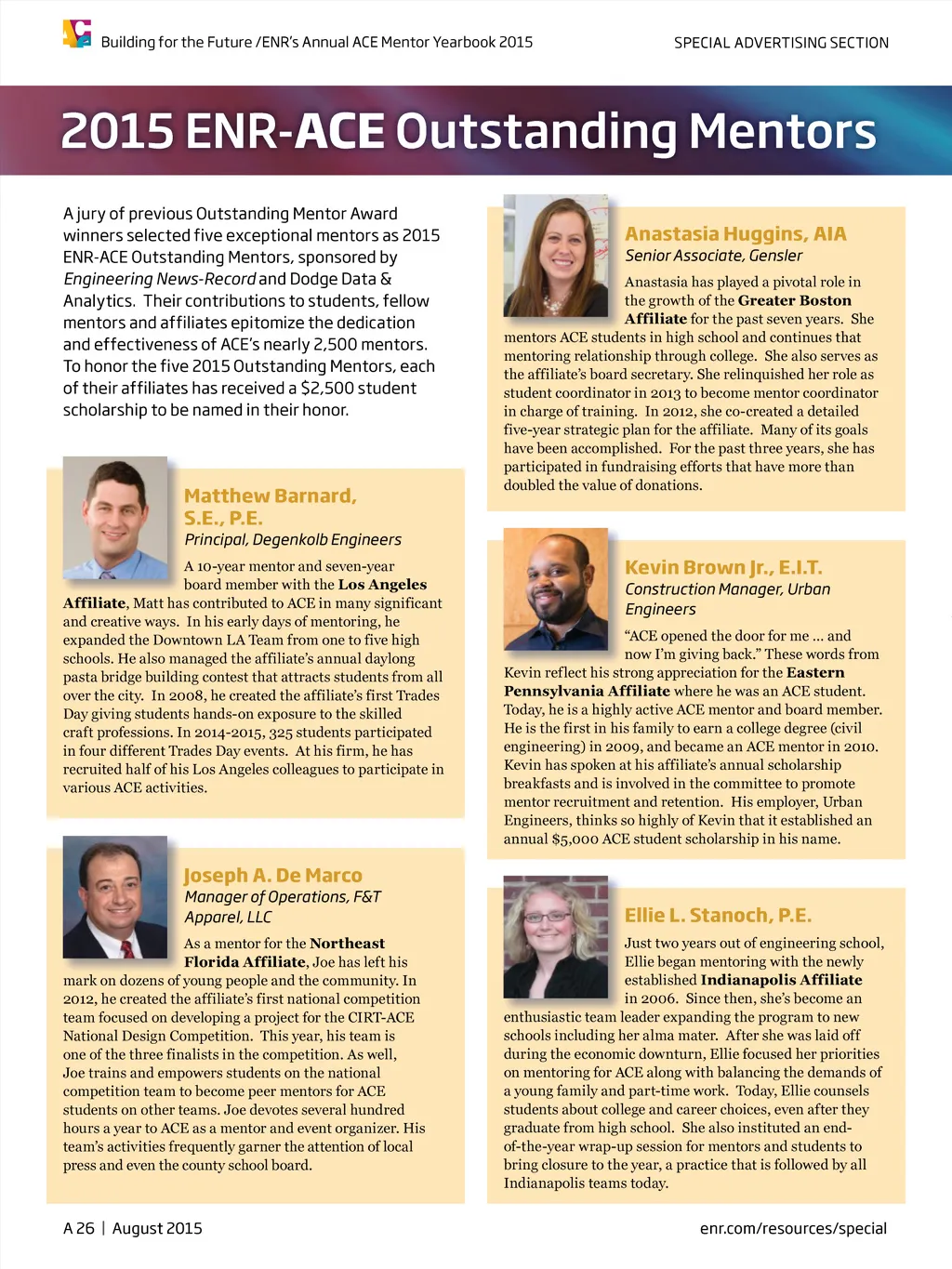 Building for the Future /ENR's Annual ACE Mentor Yearbook 2015

SPECIAL ADVERTISING SECTION

2015 ENR-ACE Outstanding Mentors

A jury of previous Outstanding Mentor Award winners selected five exceptional mentors as 2015 ENR-ACE Outstanding Mentors, sponsored by Engineering News-Record and Dodge Data & Analytics. Their contributions to students, fellow mentors and affiliates epitomize the dedication and effectiveness of ACE's nearly 2,500 mentors. To honor the five 2015 Outstanding Mentors, each of their affiliates has received a $2,500 student scholarship to be named in their honor.

Matthew Barnard, S.E., P.E.

Principal, Degenkolb Engineers

A 10-year mentor and seven-year board member with the Los Angeles Affiliate, Matt has contributed to ACE in many significant and creative ways. In his early days of mentoring, he expanded the Downtown LA Team from one to five high schools. He also managed the affiliate's annual daylong pasta bridge building contest that attracts students from all over the city. In 2008, he created the affiliate's first Trades Day giving students hands-on exposure to the skilled craft professions. In 2014-2015, 325 students participated in four different Trades Day events. At his firm, he has recruited half of his Los Angeles colleagues to participate in various ACE activities.

Joseph A. De Marco

Manager of Operations, F&T Apparel, LLC

As a mentor for the Northeast Florida Affiliate, Joe has left his mark on dozens of young people and the community. In 2012, he created the affiliate's first national competition team focused on developing a project for the CIRT-ACE National Design Competition. This year, his team is one of the three finalists in the competition. As well, Joe trains and empowers students on the national competition team to become peer mentors for ACE students on other teams. Joe devotes several hundred hours a year to ACE as a mentor and event organizer. His team's activities frequently garner the attention of local press and even the county school board.

Anastasia Huggins, AIA

Senior Associate, Gensler

Anastasia has played a pivotal role in the growth of the Greater Boston Affiliate for the past seven years. She mentors ACE students in high school and continues that mentoring relationship through college. She also serves as the affiliate's board secretary. She relinquished her role as student coordinator in 2013 to become mentor coordinator in charge of training. In 2012, she co-created a detailed five-year strategic plan for the affiliate. Many of its goals have been accomplished. For the past three years, she has participated in fundraising efforts that have more than doubled the value of donations.

Kevin Brown Jr., E.I.T.

Construction Manager, Urban Engineers

"ACE opened the door for me ... and now I'm giving back." These words from Kevin reflect his strong appreciation for the Eastern Pennsylvania Affiliate where he was an ACE student. Today, he is a highly active ACE mentor and board member. He is the first in his family to earn a college degree (civil engineering) in 2009, and became an ACE mentor in 2010. Kevin has spoken at his affiliate's annual scholarship breakfasts and is involved in the committee to promote mentor recruitment and retention. His employer, Urban Engineers, thinks so highly of Kevin that it established an annual $5,000 ACE student scholarship in his name.

Ellie L. Stanoch, P.E.

Just two years out of engineering school, Ellie began mentoring with the newly established Indianapolis Affiliate in 2006. Since then, she's become an enthusiastic team leader expanding the program to new schools including her alma mater. After she was laid off during the economic downturn, Ellie focused her priorities on mentoring for ACE along with balancing the demands of a young family and part-time work. Today, Ellie counsels students about college and career choices, even after they graduate from high school. She also instituted an end-of-the-year wrap-up session for mentors and students to bring closure to the year, a practice that is followed by all Indianapolis teams today.

A 26 | August 2015

enr.com/resources/special